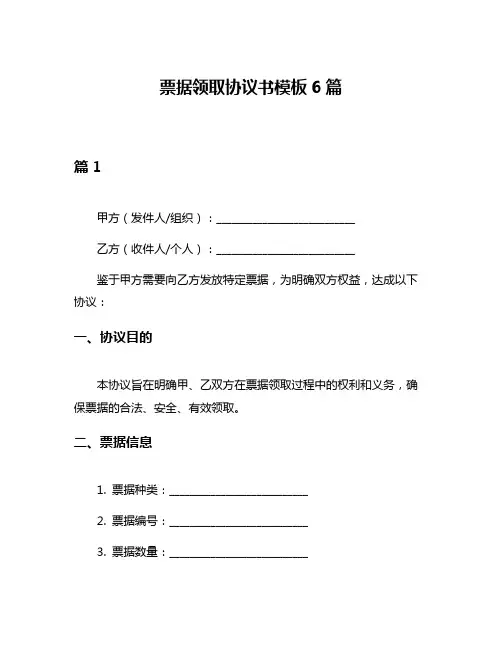 票据领取协议书模板 6 篇

篇 1

甲方（发件人/组织）：________________________

乙方（收件人/个人）：________________________

鉴于甲方需要向乙方发放特定票据，为明确双方权益，达成以下协议：

一、协议目的

本协议旨在明确甲、乙双方在票据领取过程中的权利和义务，确保票据的合法、安全、有效领取。

二、票据信息

1. 票据种类：________________________

2. 票据编号：________________________

3. 票据数量：________________________